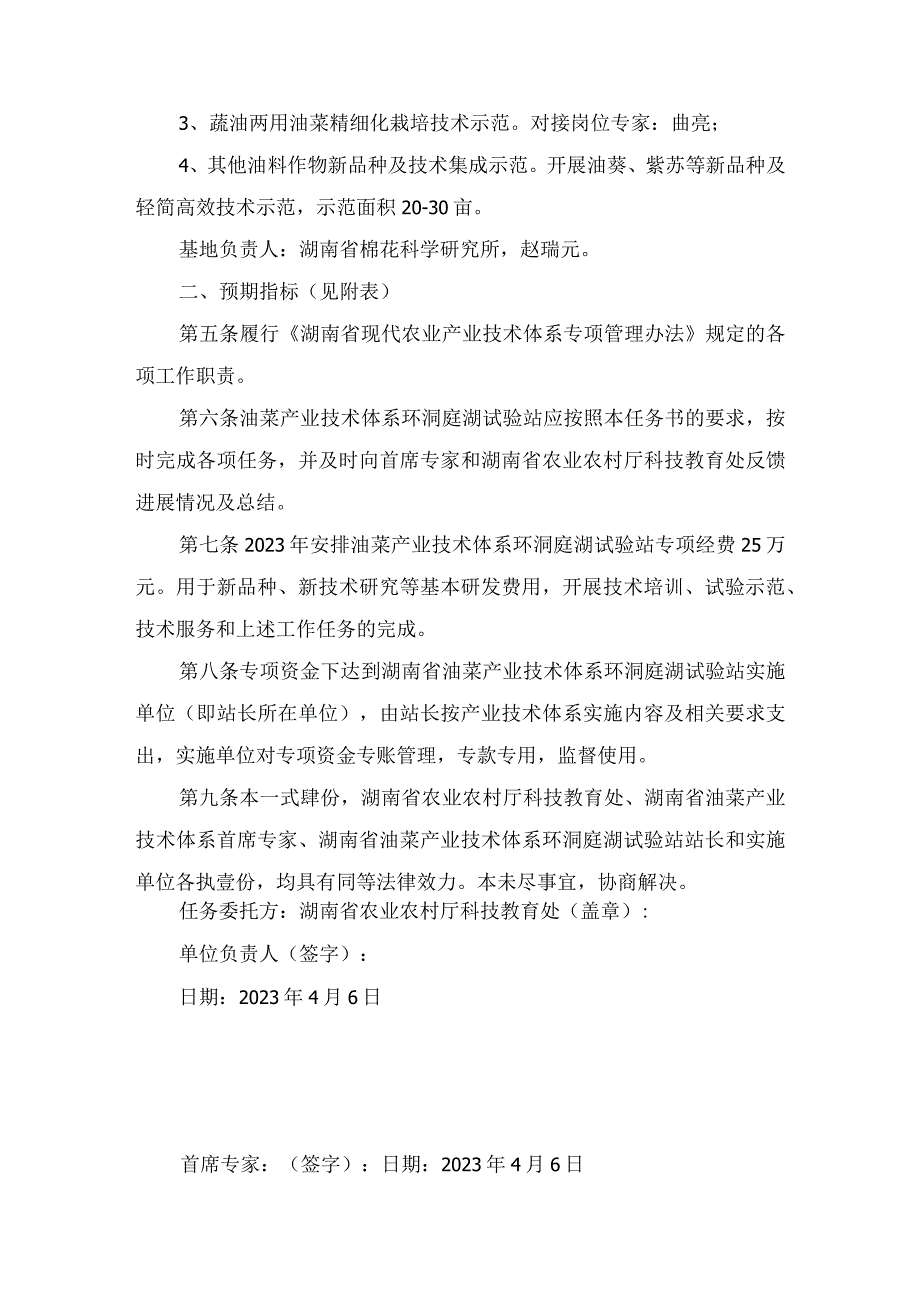 3、蔬油两用油菜精细化栽培技术示范。对接岗位专家：曲亮；

4、其他油料作物新品种及技术集成示范。开展油葵、紫苏等新品种及轻简高效技术示范，示范面积20-30亩。

基地负责人：湖南省棉花科学研究所，赵瑞元。

二、预期指标（见附表）

第五条履行《湖南省现代农业产业技术体系专项管理办法》规定的各项工作职责。

第六条油菜产业技术体系环洞庭湖试验站应按照本任务书的要求，按时完成各项任务，并及时向首席专家和湖南省农业农村厅科技教育处反馈进展情况及总结。

第七条2023年安排油菜产业技术体系环洞庭湖试验站专项经费25万元。用于新品种、新技术研究等基本研发费用，开展技术培训、试验示范、技术服务和上述工作任务的完成。

第八条专项资金下达到湖南省油菜产业技术体系环洞庭湖试验站实施单位（即站长所在单位），由站长按产业技术体系实施内容及相关要求支出，实施单位对专项资金专账管理，专款专用，监督使用。

第九条本一式肆份，湖南省农业农村厅科技教育处、湖南省油菜产业技术体系首席专家、湖南省油菜产业技术体系环洞庭湖试验站站长和实施单位各执壹份，均具有同等法律效力。本未尽事宜，协商解决。

任务委托方：湖南省农业农村厅科技教育处（盖章）：

单位负责人（签字）：

日期：2023年4月6日

首席专家：（签字）：日期：2023年4月6日